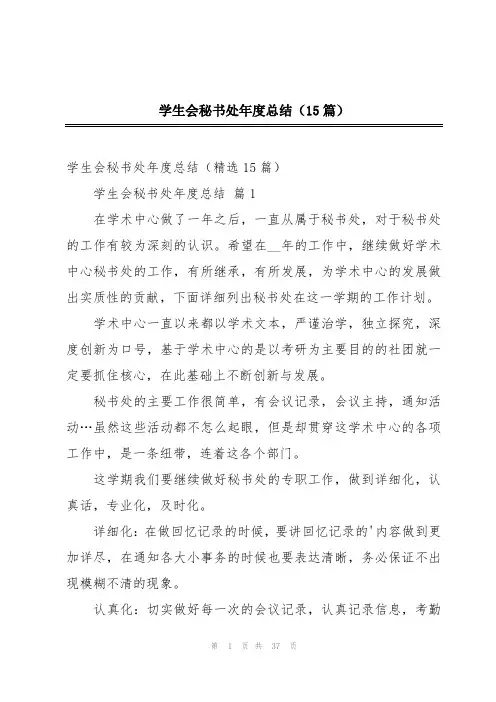 学生会秘书处年度总结（15篇）

学生会秘书处年度总结（精选15篇）

学生会秘书处年度总结 篇1

在学术中心做了一年之后，一直从属于秘书处，对于秘书处的工作有较为深刻的认识。希望在__年的工作中，继续做好学术中心秘书处的工作，有所继承，有所发展，为学术中心的发展做出实质性的贡献，下面详细列出秘书处在这一学期的工作计划。

学术中心一直以来都以学术文本，严谨治学，独立探究，深度创新为口号，基于学术中心的是以考研为主要目的的社团就一定要抓住核心，在此基础上不断创新与发展。

秘书处的主要工作很简单，有会议记录，会议主持，通知活动…虽然这些活动都不怎么起眼，但是却贯穿这学术中心的各项工作中，是一条纽带，连着这各个部门。

这学期我们要继续做好秘书处的专职工作，做到详细化，认真话，专业化，及时化。

详细化：在做回忆记录的时候，要讲回忆记录的'内容做到更加详尽，在通知各大小事务的时候也要表达清晰，务必保证不出现模糊不清的现象。

认真化：切实做好每一次的会议记录，认真记录信息，考勤

第 1 页 共 37 页